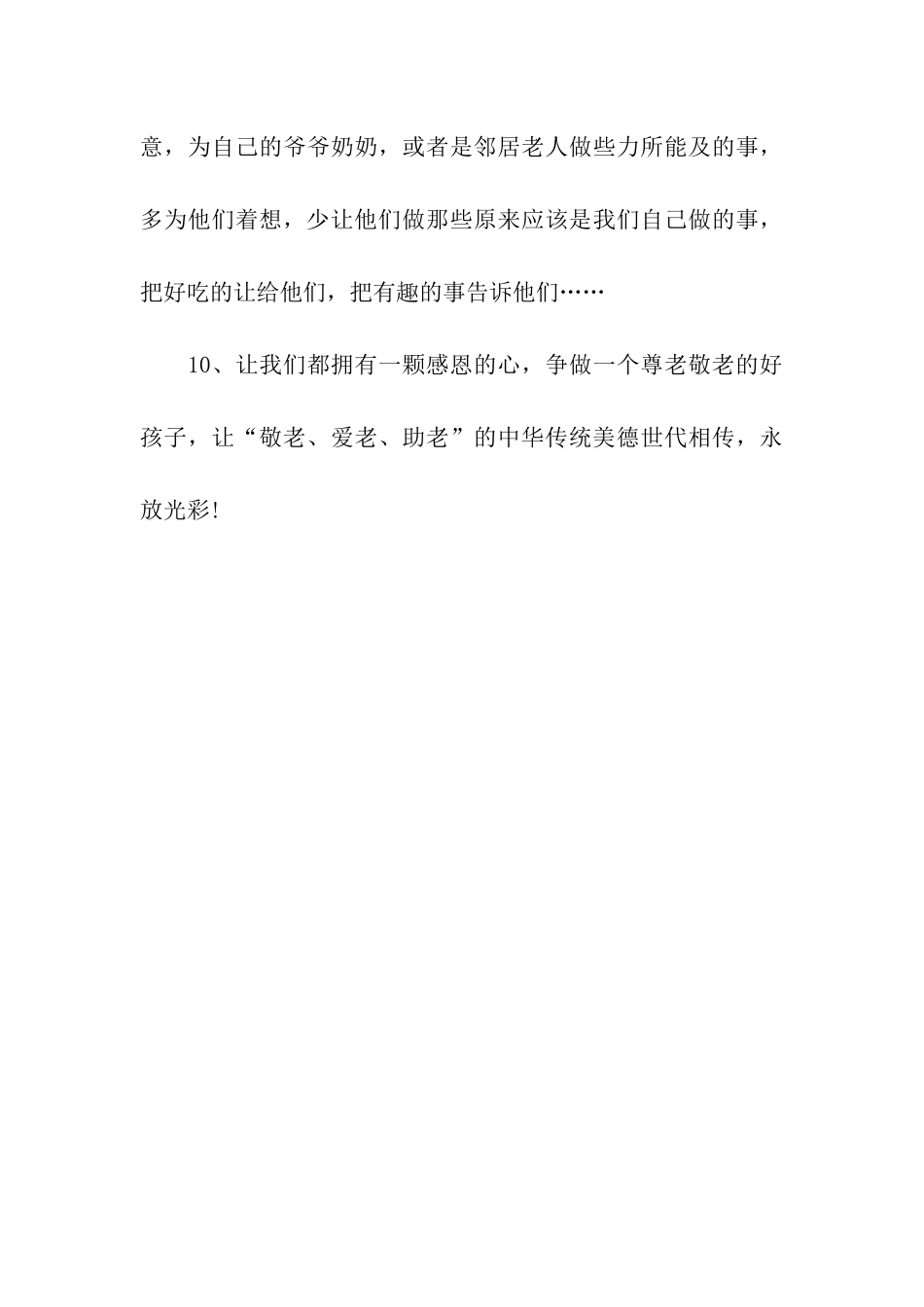 意，为自己的爷爷奶奶，或者是邻居老人做些力所能及的事，多为他们着想，少让他们做那些原来应该是我们自己做的事，把好吃的让给他们，把有趣的事告诉他们……

10、让我们都拥有一颗感恩的心，争做一个尊老敬老的好孩子，让“敬老、爱老、助老”的中华传统美德世代相传，永放光彩!